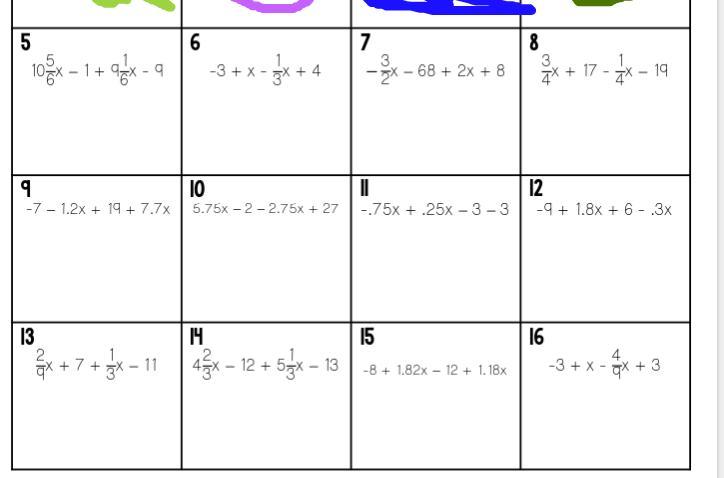 | 5 $10\frac{5}{6}x - 1 + 9\frac{1}{6}x - 9$ | 6 $-3 + x - \frac{1}{3}x + 4$ | 7 $-\frac{3}{2}x - 68 + 2x + 8$ | 8 $\frac{3}{4}x + 17 - \frac{1}{4}x - 19$ |
|---|---|---|---|
| 9 $-7 - 1.2x + 19 + 7.7x$ | 10 $5.75x - 2 - 2.75x + 27$ | 11 $-.75x + .25x - 3 - 3$ | 12 $-9 + 1.8x + 6 - .3x$ |
| 13 $\frac{2}{9}x + 7 + \frac{1}{3}x - 11$ | 14 $4\frac{2}{3}x - 12 + 5\frac{1}{3}x - 13$ | 15 $-8 + 1.82x - 12 + 1.18x$ | 16 $-3 + x - \frac{4}{9}x + 3$ |